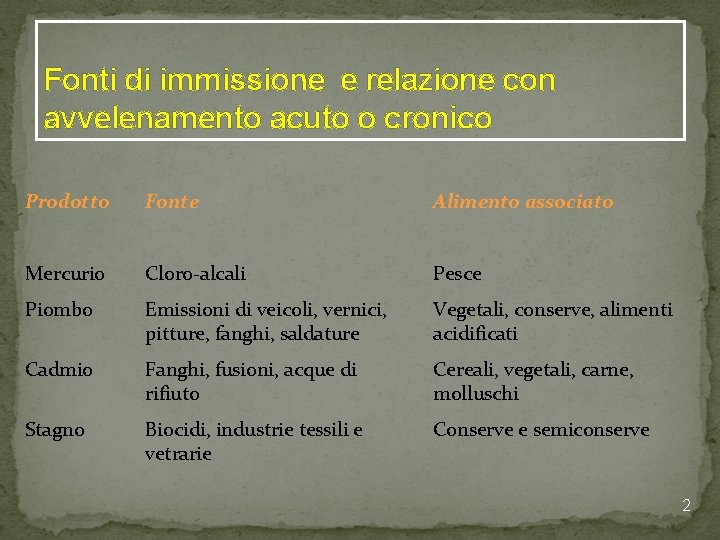 Fonti di immissione e relazione con avvelenamento acuto o cronico

| Prodotto | Fonte | Alimento associato |
|---|---|---|
| Mercurio | Cloro-alcali | Pesce |
| Piombo | Emissioni di veicoli, vernici, pitture, fanghi, saldature | Vegetali, conserve, alimenti acidificati |
| Cadmio | Fanghi, fusioni, acque di rifiuto | Cereali, vegetali, carne, molluschi |
| Stagno | Biocidi, industrie tessili e vetrarie | Conserve e semiconserve |

2